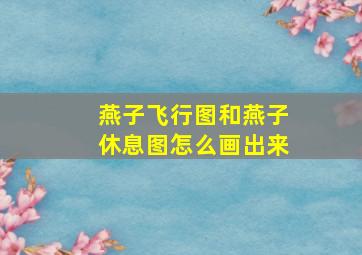 燕子飞行图和燕子休息图怎么画出来